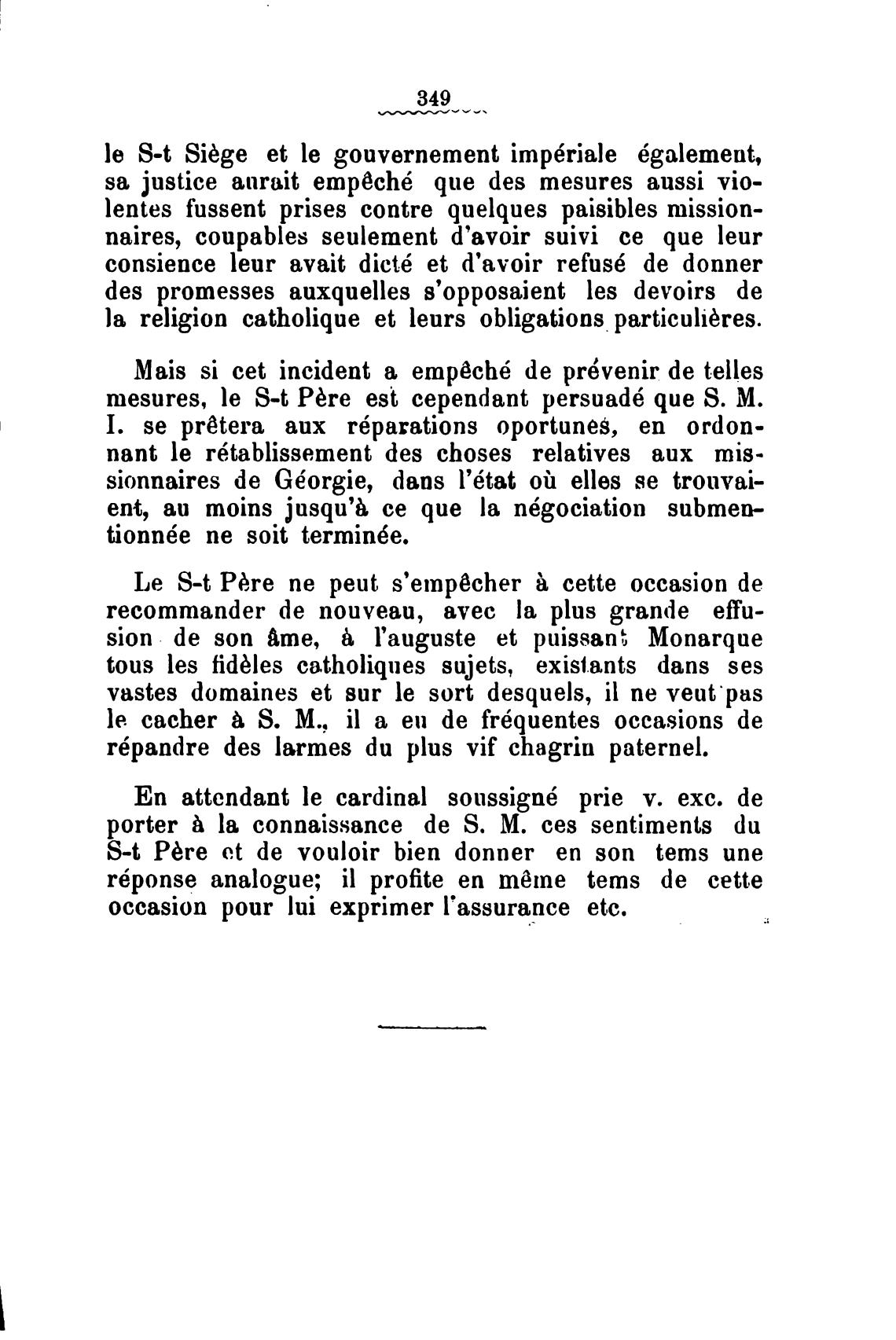 349

le S-t Siège et le gouvernement impériale également, sa justice aurait empêché que des mesures aussi violentes fussent prises contre quelques paisibles missionnaires, coupables seulement d'avoir suivi ce que leur consience leur avait dicté et d'avoir refusé de donner des promesses auxquelles s'opposaient les devoirs de la religion catholique et leurs obligations particulières.

Mais si cet incident a empêché de prévenir de telles mesures, le S-t Père est cependant persuadé que S. M. I. se prêtera aux réparations oportunes, en ordonnant le rétablissement des choses relatives aux missionnaires de Géorgie, dans l'état où elles se trouvaient, au moins jusqu'à ce que la négociation submentionnée ne soit terminée.

Le S-t Père ne peut s'empêcher à cette occasion de recommander de nouveau, avec la plus grande effusion de son âme, à l'auguste et puissant Monarque tous les fidèles catholiques sujets, existants dans ses vastes domaines et sur le sort desquels, il ne veut pas le cacher à S. M., il a eu de fréquentes occasions de répandre des larmes du plus vif chagrin paternel.

En attendant le cardinal soussigné prie v. exc. de porter à la connaissance de S. M. ces sentiments du S-t Père et de vouloir bien donner en son tems une réponse analogue; il profite en même tems de cette occasion pour lui exprimer l'assurance etc.